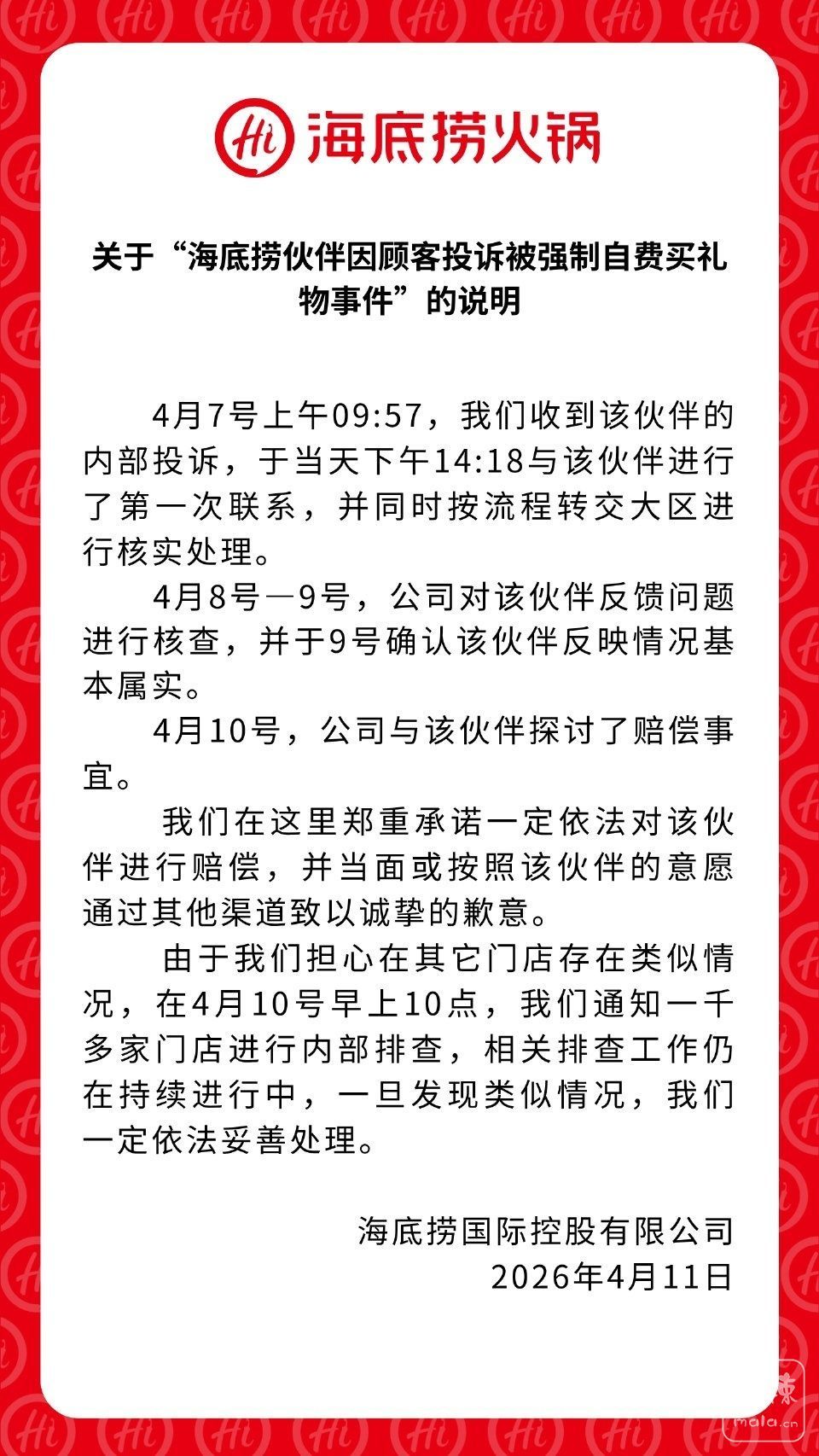 Hi 海底捞火锅

关于“海底捞伙伴因顾客投诉被强制自费买礼物事件”的说明

4月7号上午09:57，我们收到该伙伴的内部投诉，于当天下午14:18与该伙伴进行了第一次联系，并同时按流程转交大区进行核实处理。

4月8号—9号，公司对该伙伴反馈问题进行核查，并于9号确认该伙伴反映情况基本属实。

4月10号，公司与该伙伴探讨了赔偿事宜。

我们在这里郑重承诺一定依法对该伙伴进行赔偿，并当面或按照该伙伴的意愿通过其他渠道致以诚挚的歉意。

由于我们担心在其它门店存在类似情况，在4月10号早上10点，我们通知一千多家门店进行内部排查，相关排查工作仍在持续进行中，一旦发现类似情况，我们一定依法妥善处理。

海底捞国际控股有限公司
2026年4月11日

mala.cn